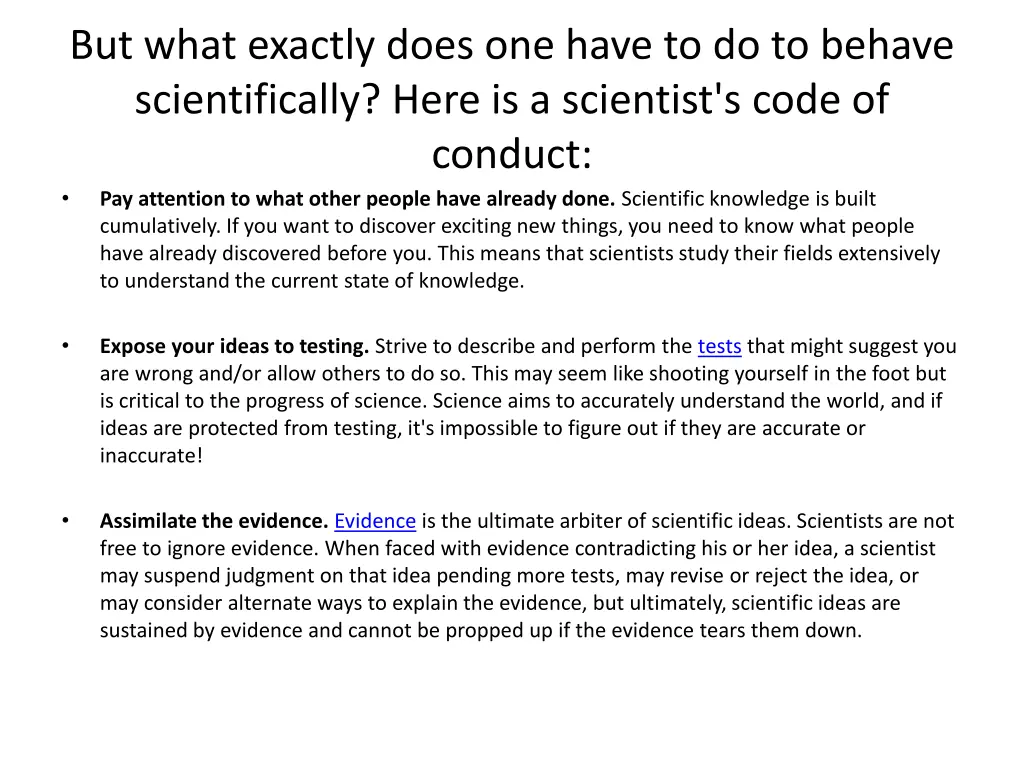 But what exactly does one have to do to behave scientifically? Here is a scientist's code of conduct:

• Pay attention to what other people have already done. Scientific knowledge is built cumulatively. If you want to discover exciting new things, you need to know what people have already discovered before you. This means that scientists study their fields extensively to understand the current state of knowledge.

• Expose your ideas to testing. Strive to describe and perform the tests that might suggest you are wrong and/or allow others to do so. This may seem like shooting yourself in the foot but is critical to the progress of science. Science aims to accurately understand the world, and if ideas are protected from testing, it's impossible to figure out if they are accurate or inaccurate!

• Assimilate the evidence. Evidence is the ultimate arbiter of scientific ideas. Scientists are not free to ignore evidence. When faced with evidence contradicting his or her idea, a scientist may suspend judgment on that idea pending more tests, may revise or reject the idea, or may consider alternate ways to explain the evidence, but ultimately, scientific ideas are sustained by evidence and cannot be propped up if the evidence tears them down.